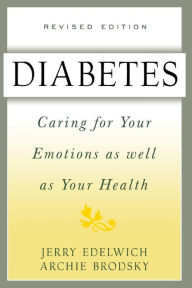 REVISED EDITION

DIABETES

Caring for Your Emotions as well as Your Health

JERRY EDELWICH
ARCHIE BRODSKY